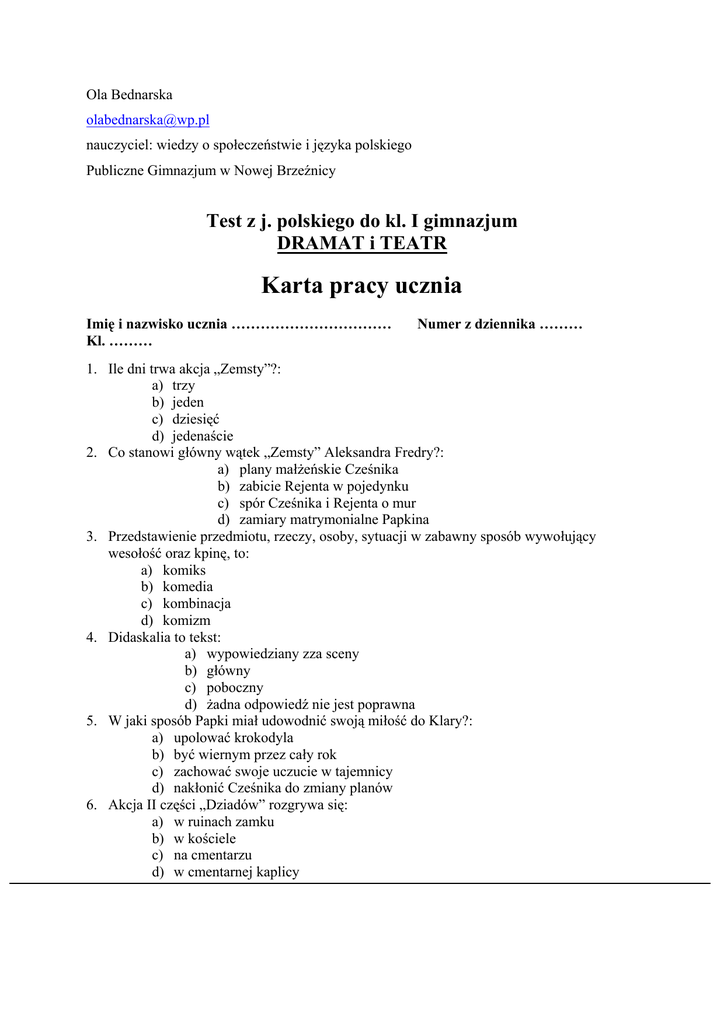 Ola Bednarska

olabednarska@wp.pl

nauczyciel: wiedzy o społeczeństwie i języka polskiego

Publiczne Gimnazjum w Nowej Brzeźnicy

Test z j. polskiego do kl. I gimnazjum
DRAMAT i TEATR

Karta pracy ucznia

Imię i nazwisko ucznia …………………………… Numer z dziennika ……… Kl. ………

1. Ile dni trwa akcja „Zemsty”?:
a) trzy
b) jeden
c) dziesięć
d) jedenaście
2. Co stanowi główny wątek „Zemsty” Aleksandra Fredry?:
a) plany małżeńskie Cześnika
b) zabicie Rejenta w pojedynku
c) spór Cześnika i Rejenta o mur
d) zamiary matrymonialne Papkina
3. Przedstawienie przedmiotu, rzeczy, osoby, sytuacji w zabawny sposób wywołujący wesołość oraz kpinę, to:
a) komiks
b) komedia
c) kombinacja
d) komizm
4. Didaskalia to tekst:
a) wypowiedziany zza sceny
b) główny
c) poboczny
d) żadna odpowiedź nie jest poprawna
5. W jaki sposób Papki miał udowodnić swoją miłość do Klary?:
a) upolować krokodyla
b) być wiernym przez cały rok
c) zachować swoje uczucie w tajemnicy
d) nakłonić Cześnika do zmiany planów
6. Akcja II części „Dziadów” rozgrywa się:
a) w ruinach zamku
b) w kościele
c) na cmentarzu
d) w cmentarnej kaplicy